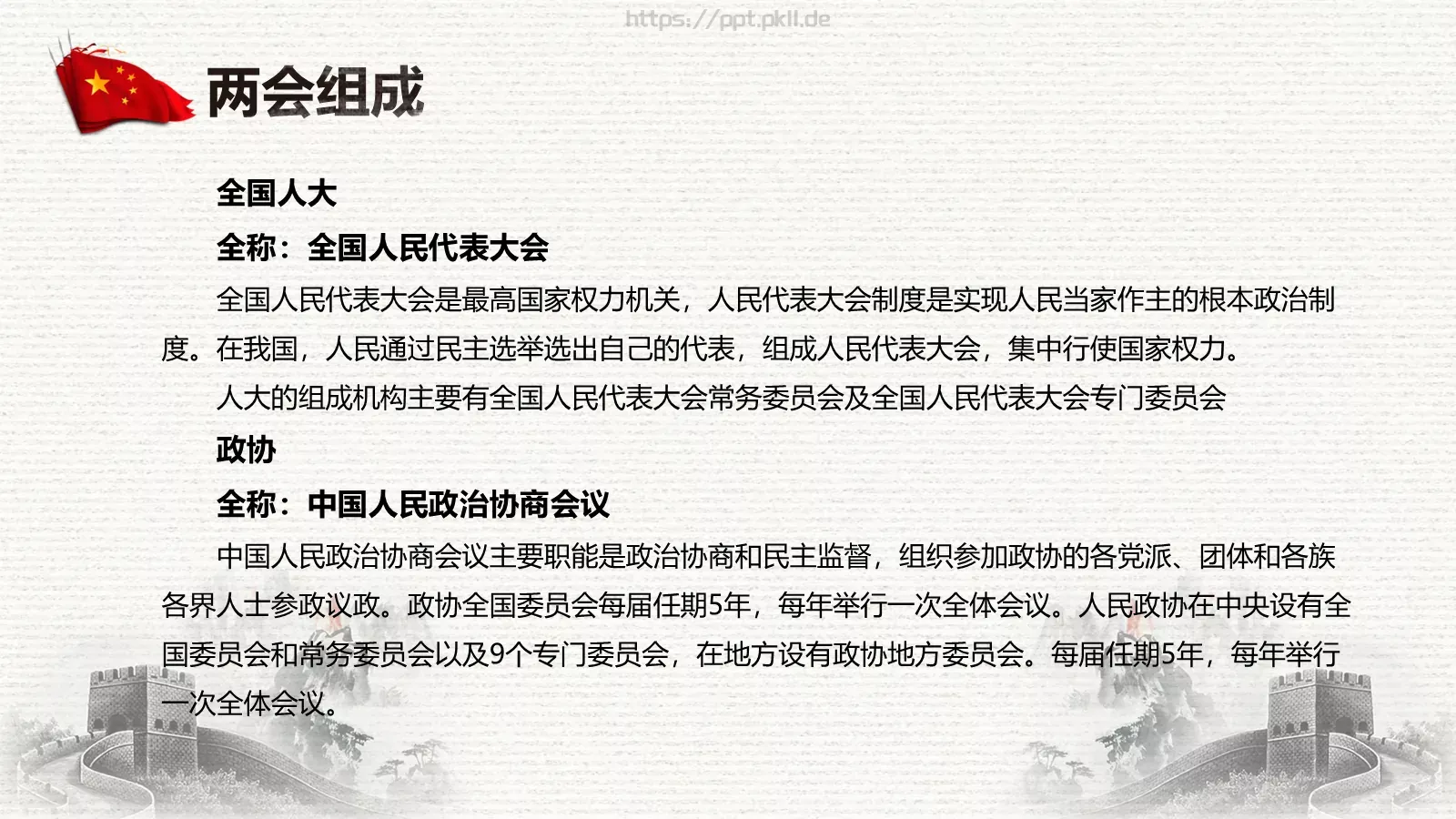 https://ppt.pkll.de

两会组成

全国人大

全称：全国人民代表大会

全国人民代表大会是最高国家权力机关，人民代表大会制度是实现人民当家作主的根本政治制度。在我国，人民通过民主选举选出自己的代表，组成人民代表大会，集中行使国家权力。

人大的组成机构主要有全国人民代表大会常务委员会及全国人民代表大会专门委员会

政协

全称：中国人民政治协商会议

中国人民政治协商会议主要职能是政治协商和民主监督，组织参加政协的各党派、团体和各族各界人士参政议政。政协全国委员会每届任期5年，每年举行一次全体会议。人民政协在中央设有全国委员会和常务委员会以及9个专门委员会，在地方设有政协地方委员会。每届任期5年，每年举行一次全体会议。